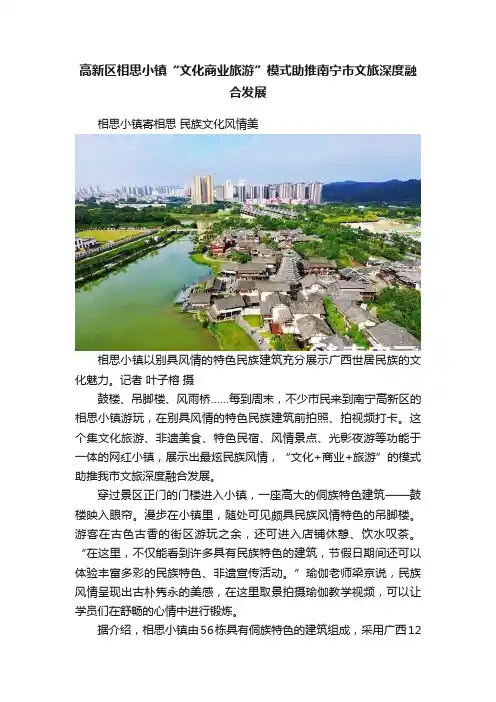 高新区相思小镇“文化商业旅游”模式助推南宁市文旅深度融合发展

相思小镇寄相思 民族文化风情美

相思小镇以别具风情的特色民族建筑充分展示广西世居民族的文化魅力。记者 叶子榕 摄

鼓楼、吊脚楼、风雨桥……每到周末，不少市民来到南宁高新区的相思小镇游玩，在别具风情的特色民族建筑前拍照、拍视频打卡。这个集文化旅游、非遗美食、特色民宿、风情景点、光影夜游等功能于一体的网红小镇，展示出最炫民族风情，“文化+商业+旅游”的模式助推我市文旅深度融合发展。

穿过景区正门的门楼进入小镇，一座高大的侗族特色建筑——鼓楼映入眼帘。漫步在小镇里，随处可见颇具民族风情特色的吊脚楼。游客在古色古香的街区游玩之余，还可进入店铺休憩、饮水叹茶。“在这里，不仅能看到许多具有民族特色的建筑，节假日期间还可以体验丰富多彩的民族特色、非遗宣传活动。”瑜伽老师梁京说，民族风情呈现出古朴隽永的美感，在这里取景拍摄瑜伽教学视频，可以让学员们在舒畅的心情中进行锻炼。

据介绍，相思小镇由56栋具有侗族特色的建筑组成，采用广西12